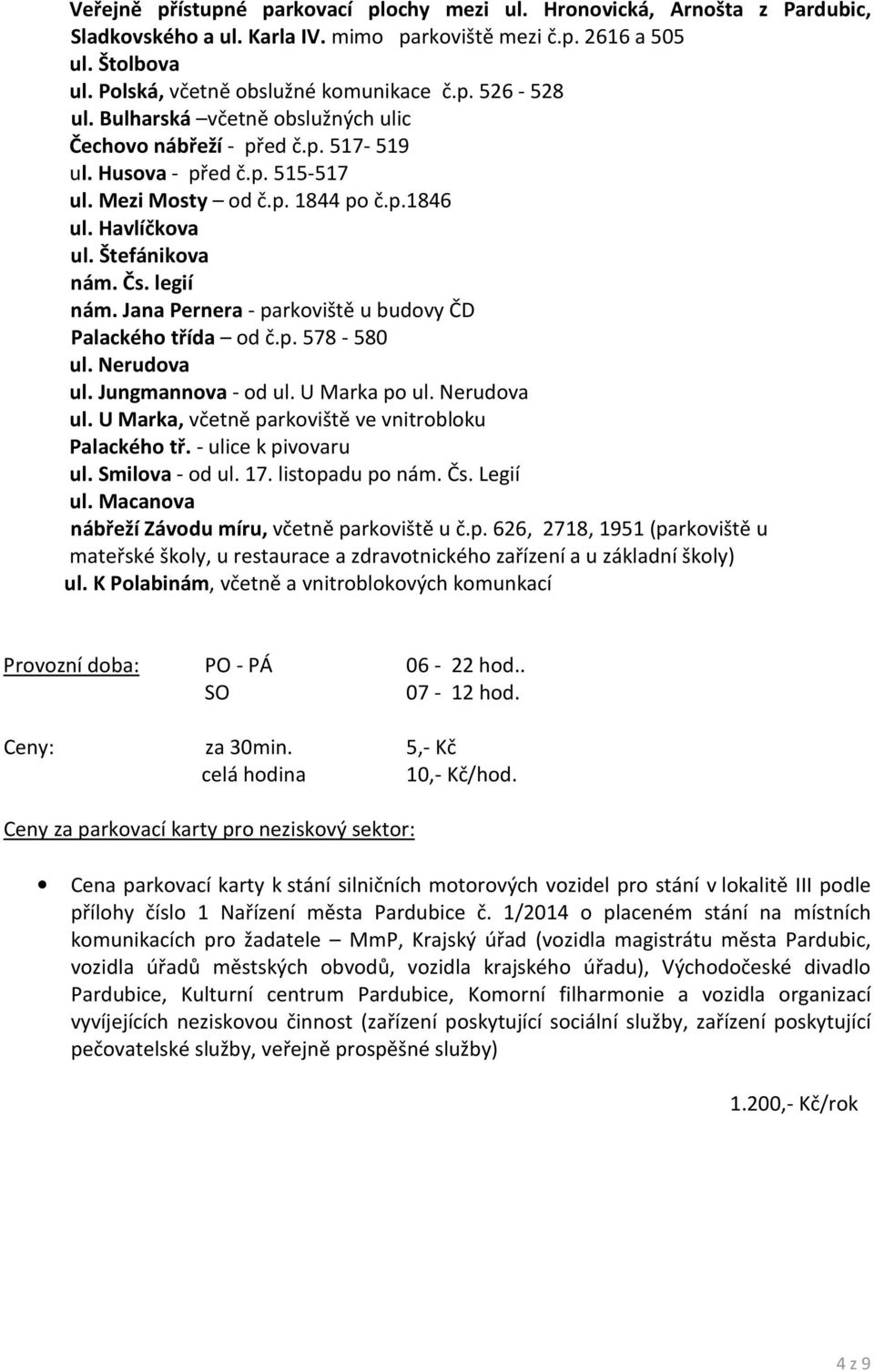 Veřejně přístupné parkovací plochy mezi ul. Hronovická, Arnošta z Pardubic, Sladkovského a ul. Karla IV. mimo parkoviště mezi č.p. 2616 a 505
ul. Štolbova
ul. Polská, včetně obslužné komunikace č.p. 526 - 528
ul. Bulharská –včetně obslužných ulic
Čechovo nábřeží - před č.p. 517- 519
ul. Husova - před č.p. 515-517
ul. Mezi Mosty – od č.p. 1844 po č.p.1846
ul. Havlíčkova
ul. Štefánikova
nám. Čs. legií
nám. Jana Pernera - parkoviště u budovy ČD
Palackého třída – od č.p. 578 - 580
ul. Nerudova
ul. Jungmannova - od ul. U Marka po ul. Nerudova
ul. U Marka, včetně parkoviště ve vnitrobloku
Palackého tř. - ulice k pivovaru
ul. Smilova - od ul. 17. listopadu po nám. Čs. Legií
ul. Macanova
nábřeží Závodu míru, včetně parkoviště u č.p. 626, 2718, 1951 (parkoviště u mateřské školy, u restaurace a zdravotnického zařízení a u základní školy)
ul. K Polabinám, včetně a vnitroblokových komunkací

Provozní doba: PO - PÁ 06 - 22 hod..
SO 07 - 12 hod.

Ceny: za 30min. 5,- Kč
celá hodina 10,- Kč/hod.

Ceny za parkovací karty pro neziskový sektor:

• Cena parkovací karty k stání silničních motorových vozidel pro stání v lokalitě III podle přílohy číslo 1 Nařízení města Pardubice č. 1/2014 o placeném stání na místních komunikacích pro žadatele – MmP, Krajský úřad (vozidla magistrátu města Pardubic, vozidla úřadů městských obvodů, vozidla krajského úřadu), Východočeské divadlo Pardubice, Kulturní centrum Pardubice, Komorní filharmonie a vozidla organizací vyvíjejících neziskovou činnost (zařízení poskytující sociální služby, zařízení poskytující pečovatelské služby, veřejně prospěšné služby)

1.200,- Kč/rok

4 z 9